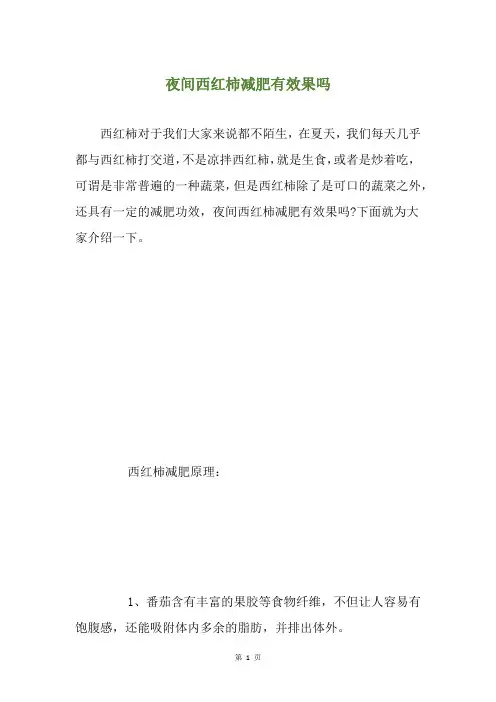 夜间西红柿减肥有效果吗

西红柿对于我们大家来说都不陌生，在夏天，我们每天几乎都与西红柿打交道，不是凉拌西红柿，就是生食，或者是炒着吃，可谓是非常普遍的一种蔬菜，但是西红柿除了是可口的蔬菜之外，还具有一定的减肥功效，夜间西红柿减肥有效果吗?下面就为大家介绍一下。

西红柿减肥原理：

1、番茄含有丰富的果胶等食物纤维，不但让人容易有饱腹感，还能吸附体内多余的脂肪，并排出体外。

第 1 页